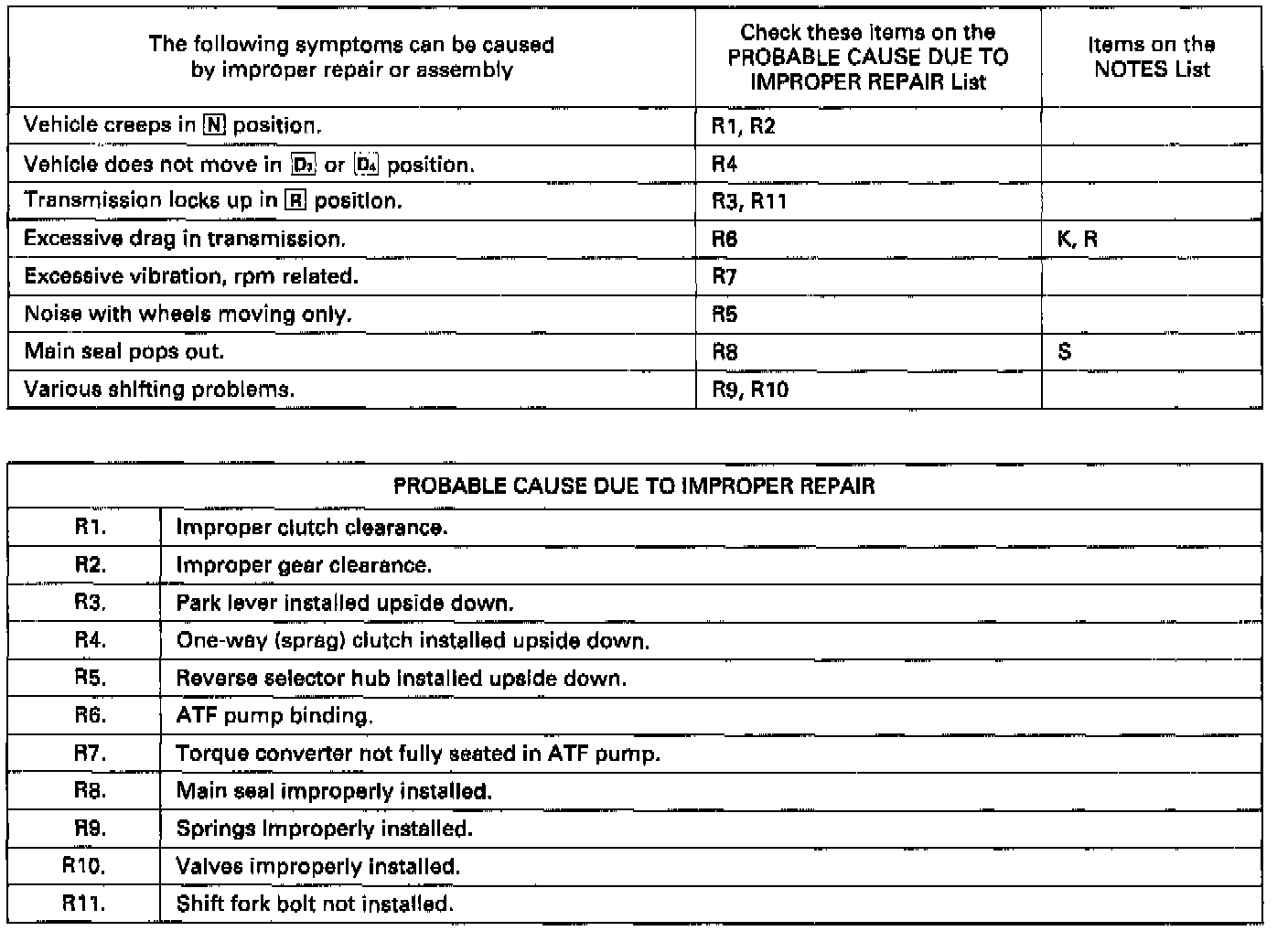 | The following symptoms can be caused by improper repair or assembly | Check these items on the PROBABLE CAUSE DUE TO IMPROPER REPAIR List | Items on the NOTES List |
|---|---|---|
| Vehicle creeps in N position. | R1, R2 | |
| Vehicle does not move in $D_3$ or $D_4$ position. | R4 | |
| Transmission locks up in R position. | R3, R11 | |
| Excessive drag in transmission. | R6 | K, R |
| Excessive vibration, rpm related. | R7 | |
| Noise with wheels moving only. | R5 | |
| Main seal pops out. | R8 | S |
| Various shifting problems. | R9, R10 | |

| PROBABLE CAUSE DUE TO IMPROPER REPAIR | |
|---|---|
| R1. | Improper clutch clearance. |
| R2. | Improper gear clearance. |
| R3. | Park lever installed upside down. |
| R4. | One-way (sprag) clutch installed upside down. |
| R5. | Reverse selector hub installed upside down. |
| R6. | ATF pump binding. |
| R7. | Torque converter not fully seated in ATF pump. |
| R8. | Main seal improperly installed. |
| R9. | Springs improperly installed. |
| R10. | Valves improperly installed. |
| R11. | Shift fork bolt not installed. |